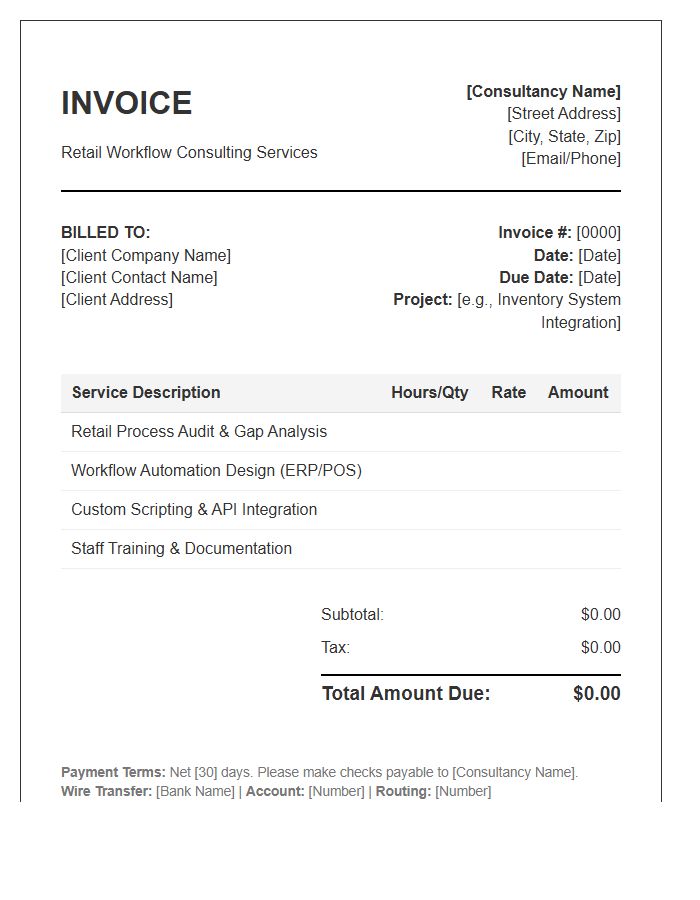 INVOICE

Retail Workflow Consulting Services

[Consultancy Name]
[Street Address]
[City, State, Zip]
[Email/Phone]

BILLED TO:
[Client Company Name]
[Client Contact Name]
[Client Address]

Invoice #: [0000]
Date: [Date]
Due Date: [Date]
Project: [e.g., Inventory System Integration]

| Service Description | Hours/Qty | Rate | Amount |
|---|---|---|---|
| Retail Process Audit & Gap Analysis | | | |
| Workflow Automation Design (ERP/POS) | | | |
| Custom Scripting & API Integration | | | |
| Staff Training & Documentation | | | |

Subtotal: $0.00
Tax: $0.00
Total Amount Due: $0.00

Payment Terms: Net [30] days. Please make checks payable to [Consultancy Name].
Wire Transfer: [Bank Name] | Account: [Number] | Routing: [Number]